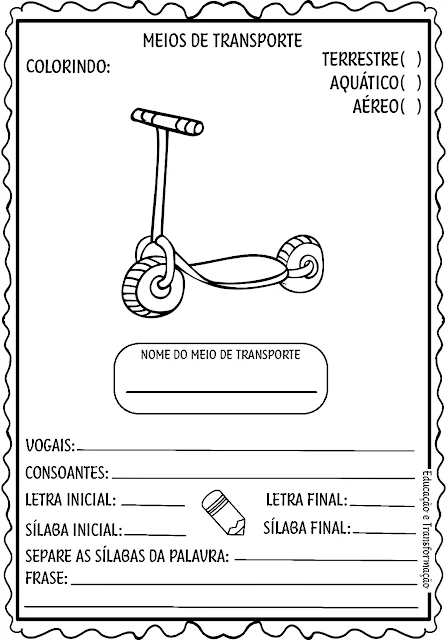 MEIOS DE TRANSPORTE

COLORINDO:

TERRESTRE( )
AQUÁTICO( )
AÉREO( )

NOME DO MEIO DE TRANSPORTE

VOGAIS:

CONSOANTES:

LETRA INICIAL:

LETRA FINAL:

SÍLABA INICIAL:

SÍLABA FINAL:

SEPARE AS SÍLABAS DA PALAVRA:

FRASE:

Educação e Transformação